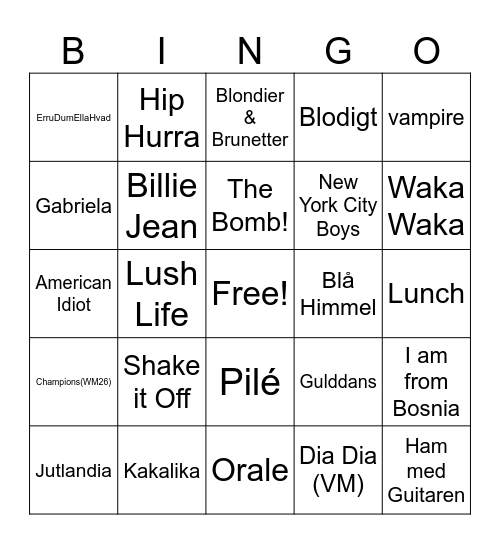 | B | I | N | G | O |
|---|---|---|---|---|
| ErruDumEllaHvad | Hip Hurra | Blondier & Brunetter | Blodigt | vampire |
| Gabriela | Billie Jean | The Bomb! | New York City Boys | Waka Waka |
| American Idiot | Lush Life | Free! | Blå Himmel | Lunch |
| Champions(WM26) | Shake it Off | Pilé | Gulddans | I am from Bosnia |
| Jutlandia | Kakalika | Orale | Dia Dia (VM) | Ham med Guitaren |